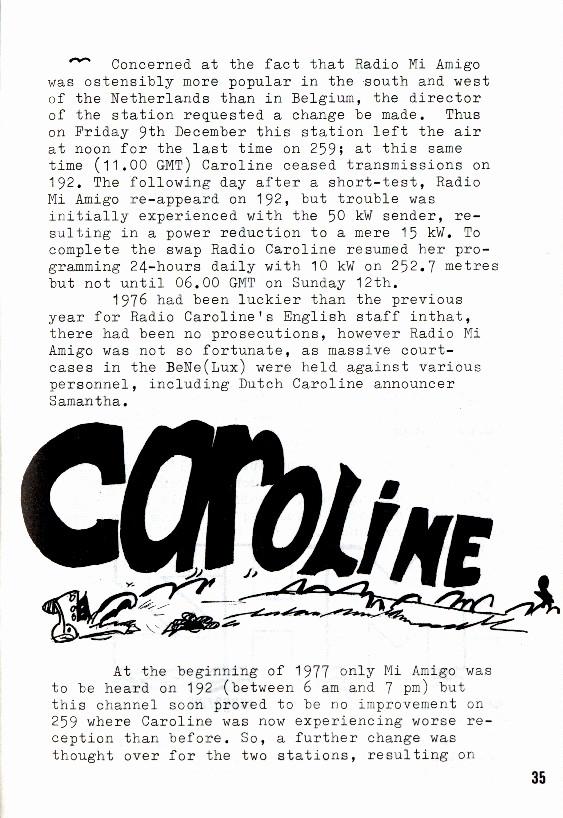 Concerned at the fact that Radio Mi Amigo was ostensibly more popular in the south and west of the Netherlands than in Belgium, the director of the station requested a change be made. Thus on Friday 9th December this station left the air at noon for the last time on 259; at this same time (11.00 GMT) Caroline ceased transmissions on 192. The following day after a short-test, Radio Mi Amigo re-appeard on 192, but trouble was initially experienced with the 50 kW sender, resulting in a power reduction to a mere 15 kW. To complete the swap Radio Caroline resumed her programming 24-hours daily with 10 kW on 252.7 metres but not until 06.00 GMT on Sunday 12th.

1976 had been luckier than the previous year for Radio Caroline's English staff inthat, there had been no prosecutions, however Radio Mi Amigo was not so fortunate, as massive court-cases in the BeNe(Lux) were held against various personnel, including Dutch Caroline announcer Samantha.

Caroline

At the beginning of 1977 only Mi Amigo was to be heard on 192 (between 6 am and 7 pm) but this channel soon proved to be no improvement on 259 where Caroline was now experiencing worse reception than before. So, a further change was thought over for the two stations, resulting on

35